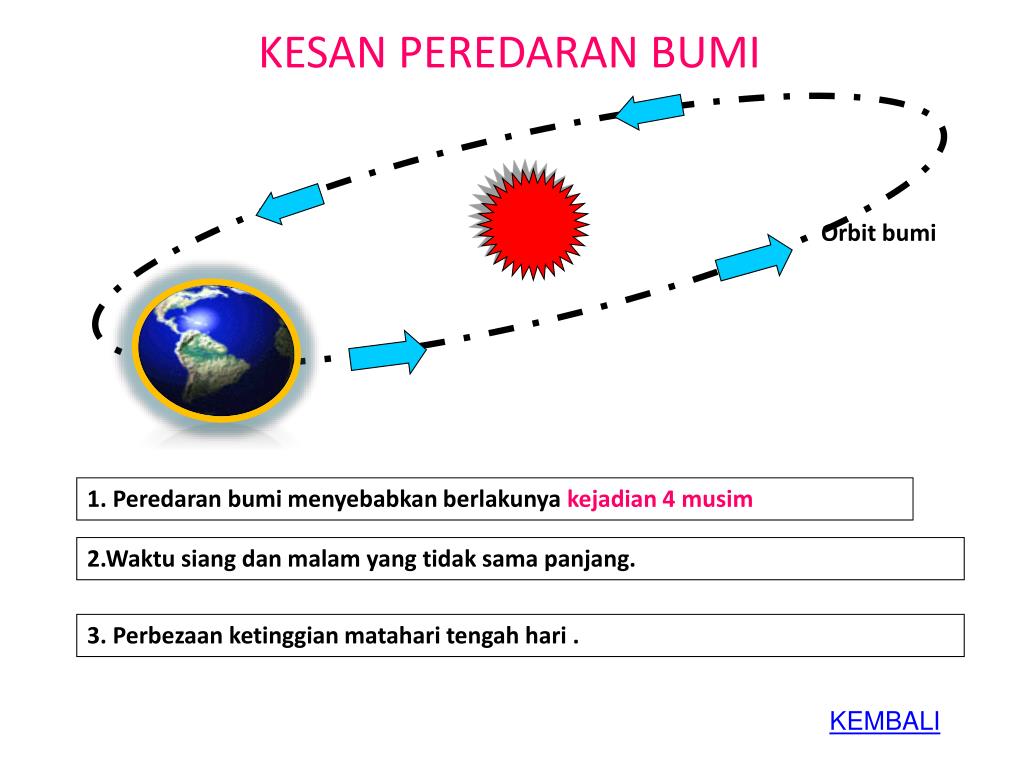 KESAN PEREDARAN BUMI

Orbit bumi

1. Peredaran bumi menyebabkan berlakunya kejadian 4 musim

2.Waktu siang dan malam yang tidak sama panjang.

3. Perbezaan ketinggian matahari tengah hari .

KEMBALI